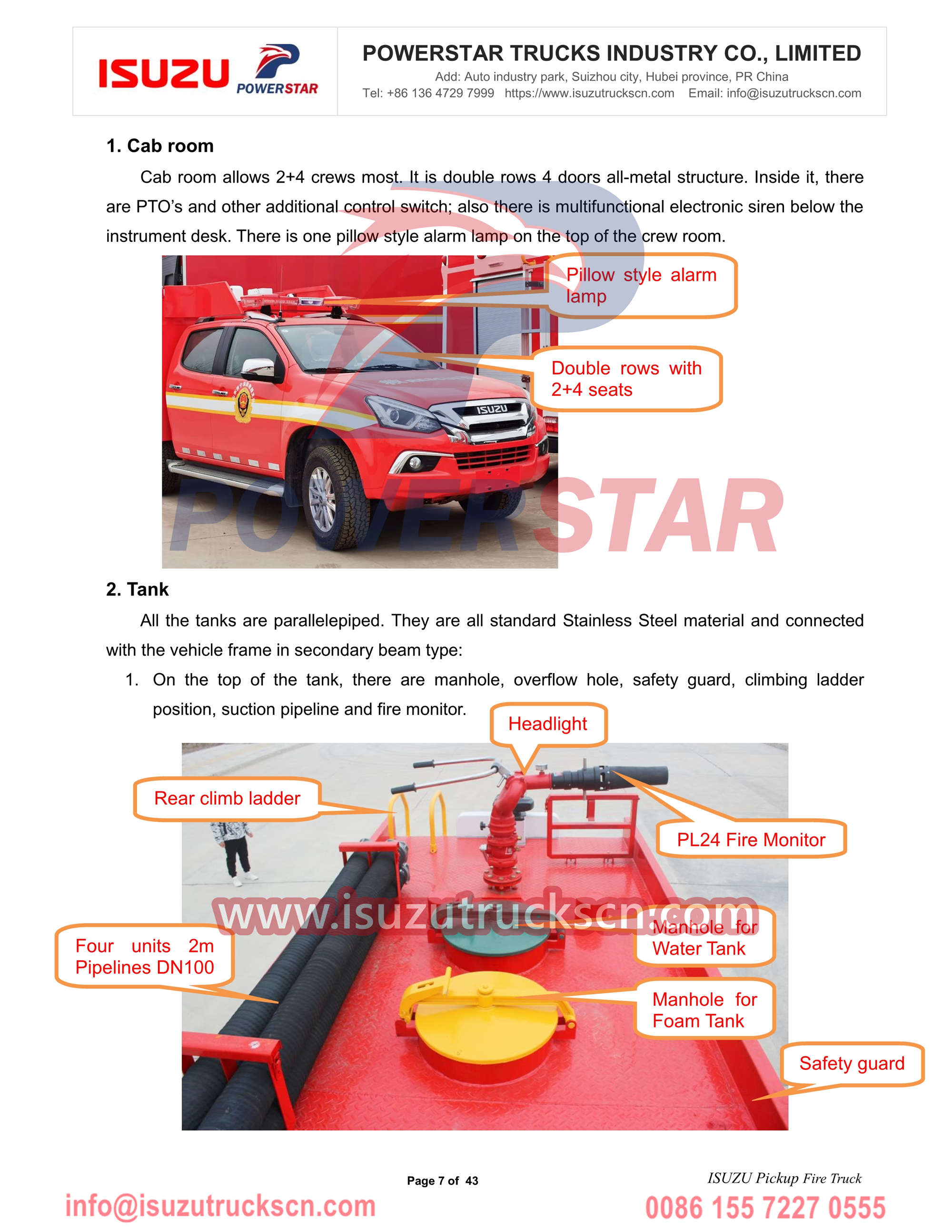 ISUZU POWERSTAR

POWERSTAR TRUCKS INDUSTRY CO., LIMITED
Add: Auto industry park, Suizhou city, Hubei province, PR China
Tel: +86 136 4729 7999 https://www.isuzutruckscn.com Email: info@isuzutruckscn.com

1. Cab room

Cab room allows 2+4 crews most. It is double rows 4 doors all-metal structure. Inside it, there are PTO's and other additional control switch; also there is multifunctional electronic siren below the instrument desk. There is one pillow style alarm lamp on the top of the crew room.

Pillow style alarm lamp

Double rows with 2+4 seats

ISUZU

POWERSTAR

2. Tank

All the tanks are parallelepiped. They are all standard Stainless Steel material and connected with the vehicle frame in secondary beam type:

1. On the top of the tank, there are manhole, overflow hole, safety guard, climbing ladder position, suction pipeline and fire monitor.

Headlight

Rear climb ladder

PL24 Fire Monitor

www.isuzutruckscn.com

Four units 2m Pipelines DN100

Manhole for Water Tank

Manhole for Foam Tank

Safety guard

Page 7 of 43

ISUZU Pickup Fire Truck

info@isuzutruckscn.com

0086 155 7227 0555